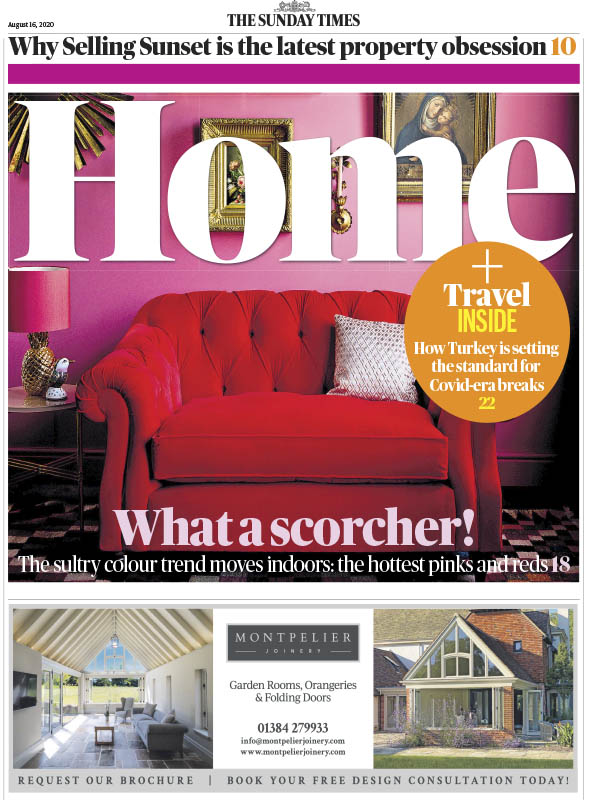 August 16, 2020

THE SUNDAY TIMES

Why Selling Sunset is the latest property obsession 10

Home

+ Travel INSIDE

How Turkey is setting the standard for Covid-era breaks 22

What a scorcher!

The sultry colour trend moves indoors: the hottest pinks and reds 18

MONTPELIER JOINERY

Garden Rooms, Orangeries & Folding Doors

01384 279933
info@montpelierjoinery.com
www.montpelierjoinery.com

REQUEST OUR BROCHURE | BOOK YOUR FREE DESIGN CONSULTATION TODAY!